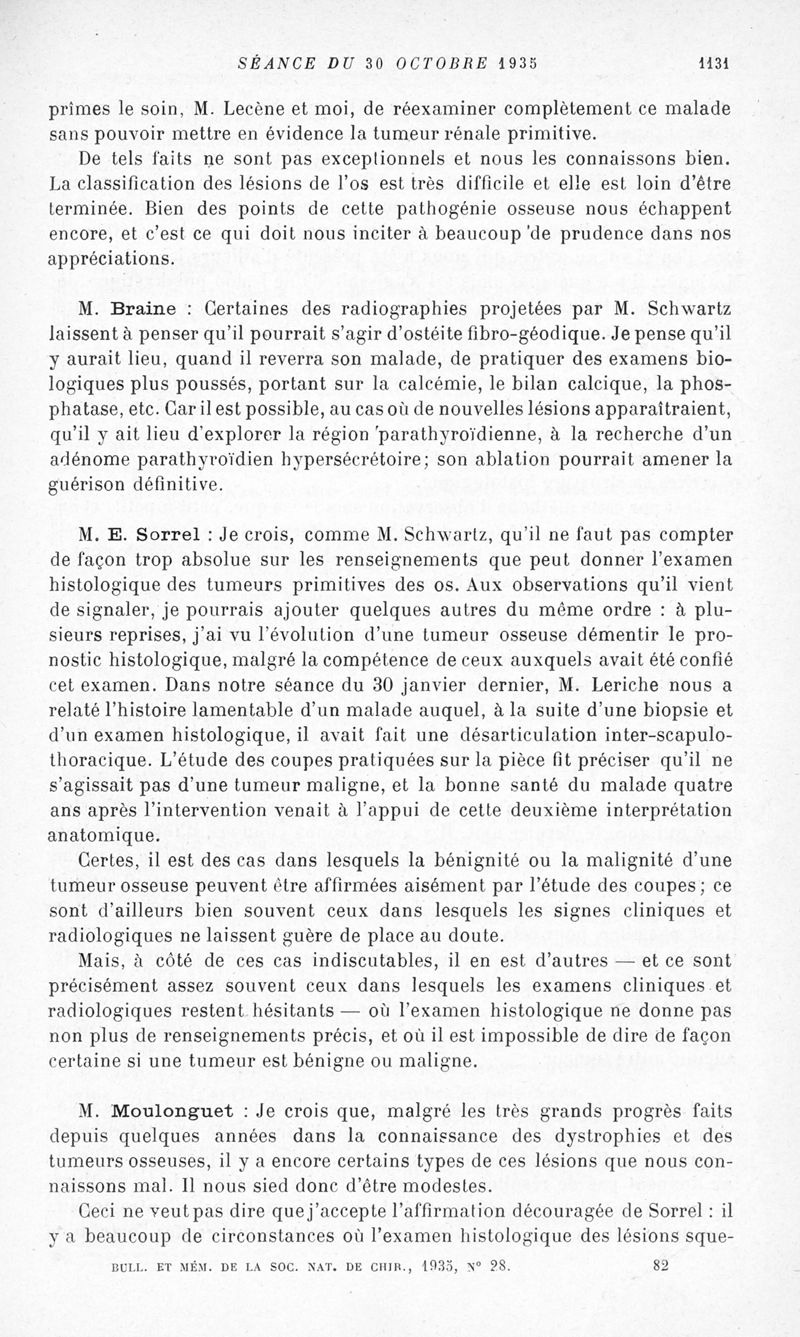 SÉANCE DU 30 OCTOBRE 1935 1131

prîmes le soin, M. Lecène et moi, de réexaminer complètement ce malade sans pouvoir mettre en évidence la tumeur rénale primitive.

De tels faits ne sont pas exceptionnels et nous les connaissons bien. La classification des lésions de l'os est très difficile et elle est loin d'être terminée. Bien des points de cette pathogénie osseuse nous échappent encore, et c'est ce qui doit nous inciter à beaucoup de prudence dans nos appréciations.

M. Braine : Certaines des radiographies projetées par M. Schwartz laissent à penser qu'il pourrait s'agir d'ostéite fibro-géodique. Je pense qu'il y aurait lieu, quand il reverra son malade, de pratiquer des examens biologiques plus poussés, portant sur la calcémie, le bilan calcique, la phosphatase, etc. Car il est possible, au cas où de nouvelles lésions apparaîtraient, qu'il y ait lieu d'explorer la région parathyroïdienne, à la recherche d'un adénome parathyroïdien hypersécrétoire; son ablation pourrait amener la guérison définitive.

M. E. Sorrel : Je crois, comme M. Schwartz, qu'il ne faut pas compter de façon trop absolue sur les renseignements que peut donner l'examen histologique des tumeurs primitives des os. Aux observations qu'il vient de signaler, je pourrais ajouter quelques autres du même ordre : à plusieurs reprises, j'ai vu l'évolution d'une tumeur osseuse démentir le pronostic histologique, malgré la compétence de ceux auxquels avait été confié cet examen. Dans notre séance du 30 janvier dernier, M. Leriche nous a relaté l'histoire lamentable d'un malade auquel, à la suite d'une biopsie et d'un examen histologique, il avait fait une désarticulation inter-scapulo-thoracique. L'étude des coupes pratiquées sur la pièce fit préciser qu'il ne s'agissait pas d'une tumeur maligne, et la bonne santé du malade quatre ans après l'intervention venait à l'appui de cette deuxième interprétation anatomique.

Certes, il est des cas dans lesquels la bénignité ou la malignité d'une tumeur osseuse peuvent être affirmées aisément par l'étude des coupes; ce sont d'ailleurs bien souvent ceux dans lesquels les signes cliniques et radiologiques ne laissent guère de place au doute.

Mais, à côté de ces cas indiscutables, il en est d'autres — et ce sont précisément assez souvent ceux dans lesquels les examens cliniques et radiologiques restent hésitants — où l'examen histologique ne donne pas non plus de renseignements précis, et où il est impossible de dire de façon certaine si une tumeur est bénigne ou maligne.

M. Moulonguet : Je crois que, malgré les très grands progrès faits depuis quelques années dans la connaissance des dystrophies et des tumeurs osseuses, il y a encore certains types de ces lésions que nous connaissons mal. Il nous sied donc d'être modestes.

Ceci ne veut pas dire que j'accepte l'affirmation découragée de Sorrel : il y a beaucoup de circonstances où l'examen histologique des lésions sque-

BULL. ET MÉM. DE LA SOC. NAT. DE CHIR., 1935, N° 28. 82